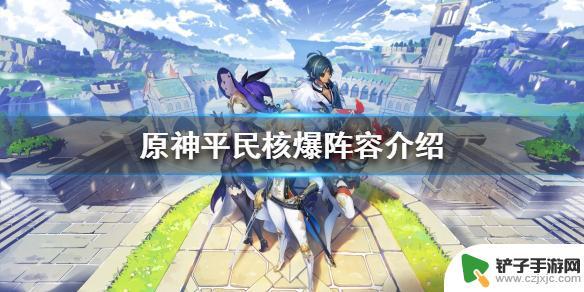 原神平民核爆阵容介绍

铲子手游网
www.czjxjc.com